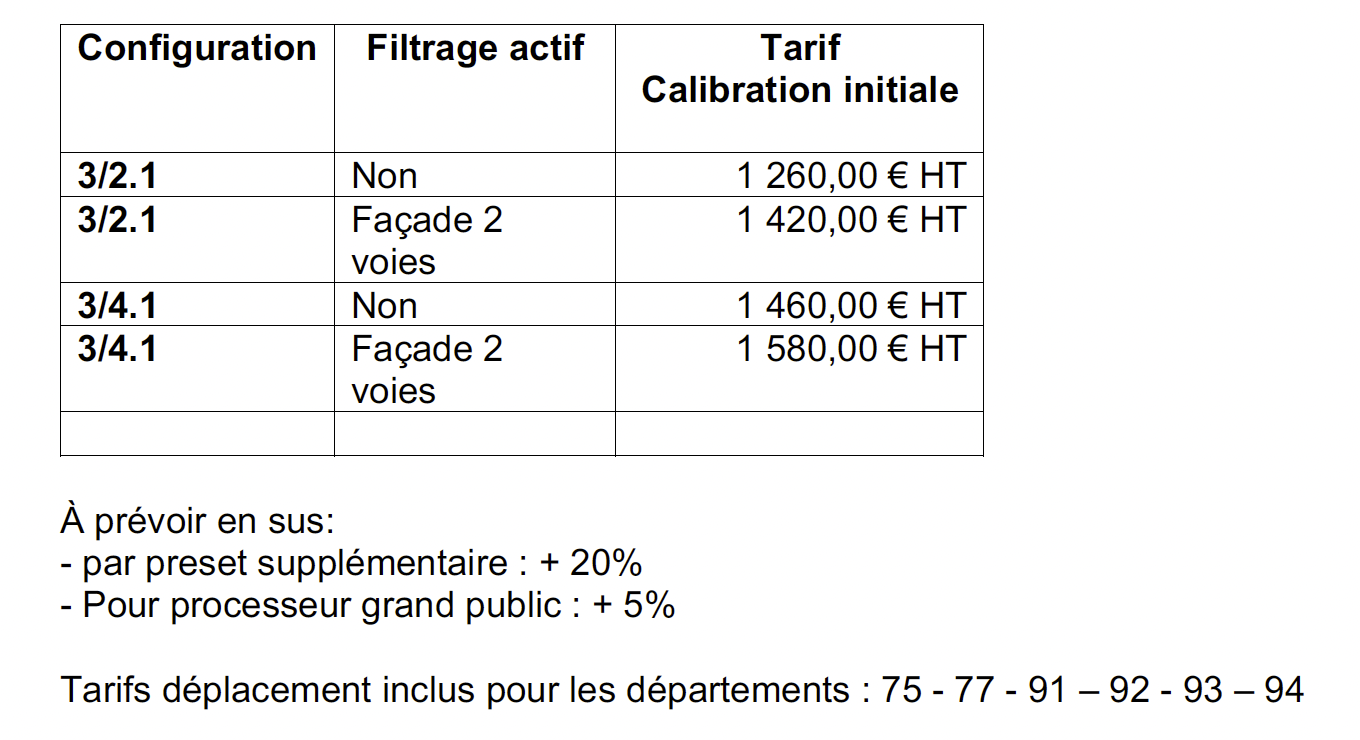 | Configuration | Filtrage actif | Tarif Calibration initiale |
|---|---|---|
| 3/2.1 | Non | 1 260,00 € HT |
| 3/2.1 | Façade 2 voies | 1 420,00 € HT |
| 3/4.1 | Non | 1 460,00 € HT |
| 3/4.1 | Façade 2 voies | 1 580,00 € HT |
| | | |

À prévoir en sus:
- par preset supplémentaire : + 20%
- Pour processeur grand public : + 5%

Tarifs déplacement inclus pour les départements : 75 - 77 - 91 – 92 - 93 – 94